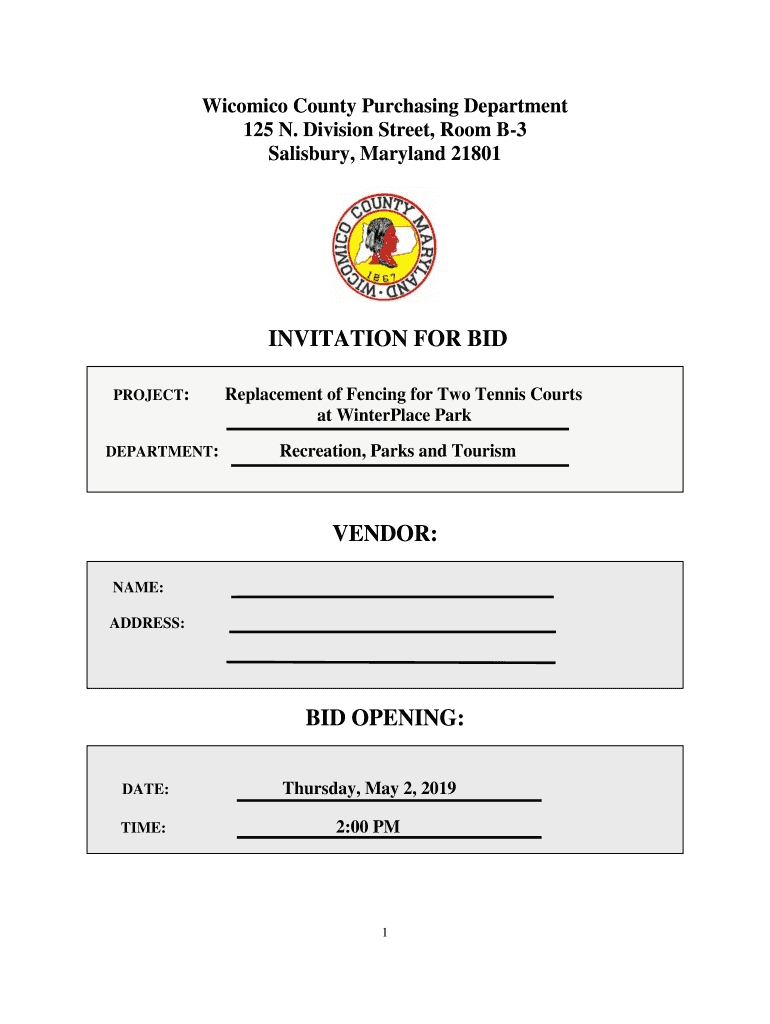 Wicomico County Purchasing Department
125 N. Division Street, Room B-3
Salisbury, Maryland 21801

WICOMICO COUNTY MARYLAND
1867

INVITATION FOR BID

PROJECT: Replacement of Fencing for Two Tennis Courts at WinterPlace Park

DEPARTMENT: Recreation, Parks and Tourism

VENDOR:

NAME:

ADDRESS:

BID OPENING:

DATE: Thursday, May 2, 2019

TIME: 2:00 PM

1